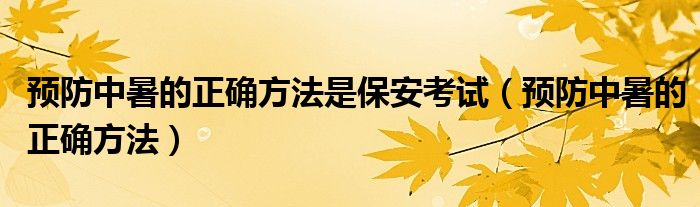 预防中暑的正确方法是保安考试（预防中暑的正确方法）